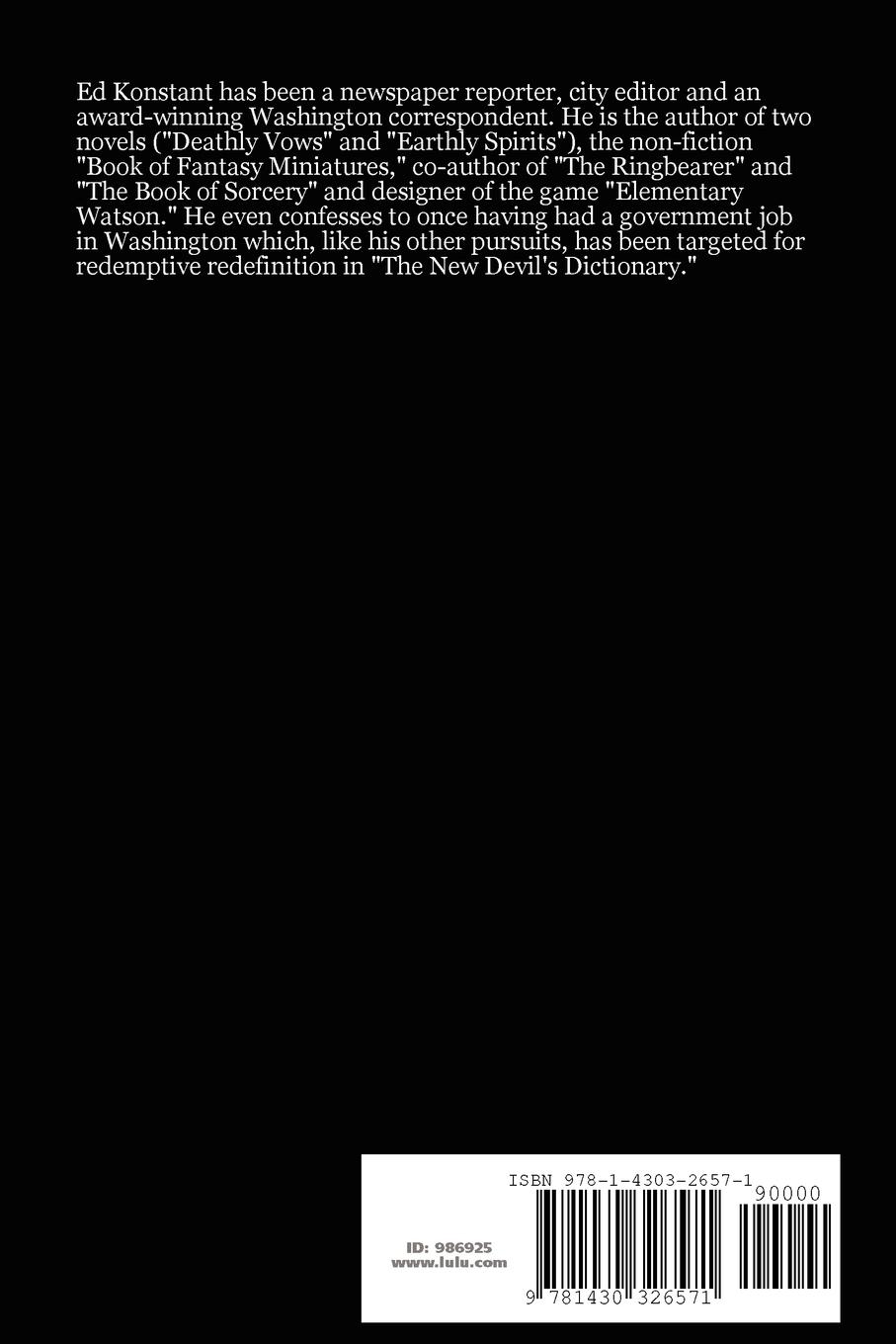 Ed Konstant has been a newspaper reporter, city editor and an award-winning Washington correspondent. He is the author of two novels ("Deathly Vows" and "Earthly Spirits"), the non-fiction "Book of Fantasy Miniatures," co-author of "The Ringbearer" and "The Book of Sorcery" and designer of the game "Elementary Watson." He even confesses to once having had a government job in Washington which, like his other pursuits, has been targeted for redemptive redefinition in "The New Devil's Dictionary."

ISBN 978-1-4303-2657-1

90000

ID: 986925
www.lulu.com

9 781430 326571